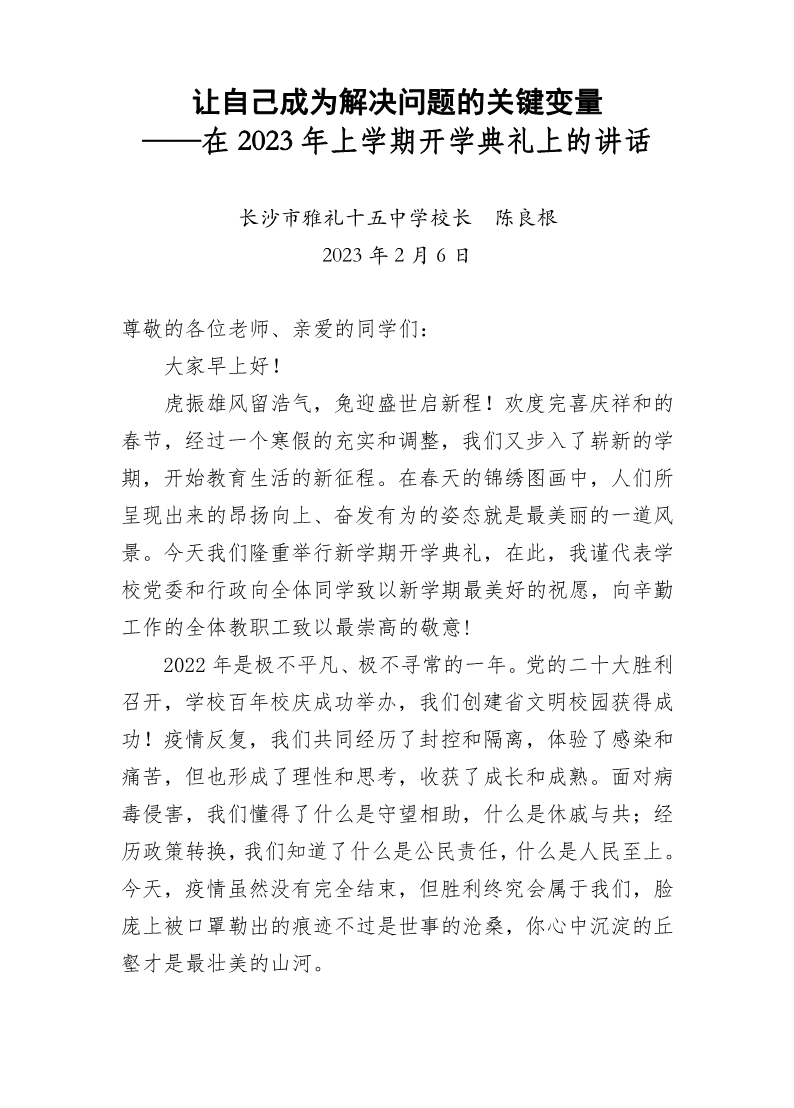 让自己成为解决问题的关键变量
——在 2023 年上学期开学典礼上的讲话

长沙市雅礼十五中学校长　陈良根
2023 年 2 月 6 日

尊敬的各位老师、亲爱的同学们：

大家早上好！

虎振雄风留浩气，兔迎盛世启新程！欢度完喜庆祥和的春节，经过一个寒假的充实和调整，我们又步入了崭新的学期，开始教育生活的新征程。在春天的锦绣图画中，人们所呈现出来的昂扬向上、奋发有为的姿态就是最美丽的一道风景。今天我们隆重举行新学期开学典礼，在此，我谨代表学校党委和行政向全体同学致以新学期最美好的祝愿，向辛勤工作的全体教职工致以最崇高的敬意！

2022 年是极不平凡、极不寻常的一年。党的二十大胜利召开，学校百年校庆成功举办，我们创建省文明校园获得成功！疫情反复，我们共同经历了封控和隔离，体验了感染和痛苦，但也形成了理性和思考，收获了成长和成熟。面对病毒侵害，我们懂得了什么是守望相助，什么是休戚与共；经历政策转换，我们知道了什么是公民责任，什么是人民至上。今天，疫情虽然没有完全结束，但胜利终究会属于我们，脸庞上被口罩勒出的痕迹不过是世事的沧桑，你心中沉淀的丘壑才是最壮美的山河。